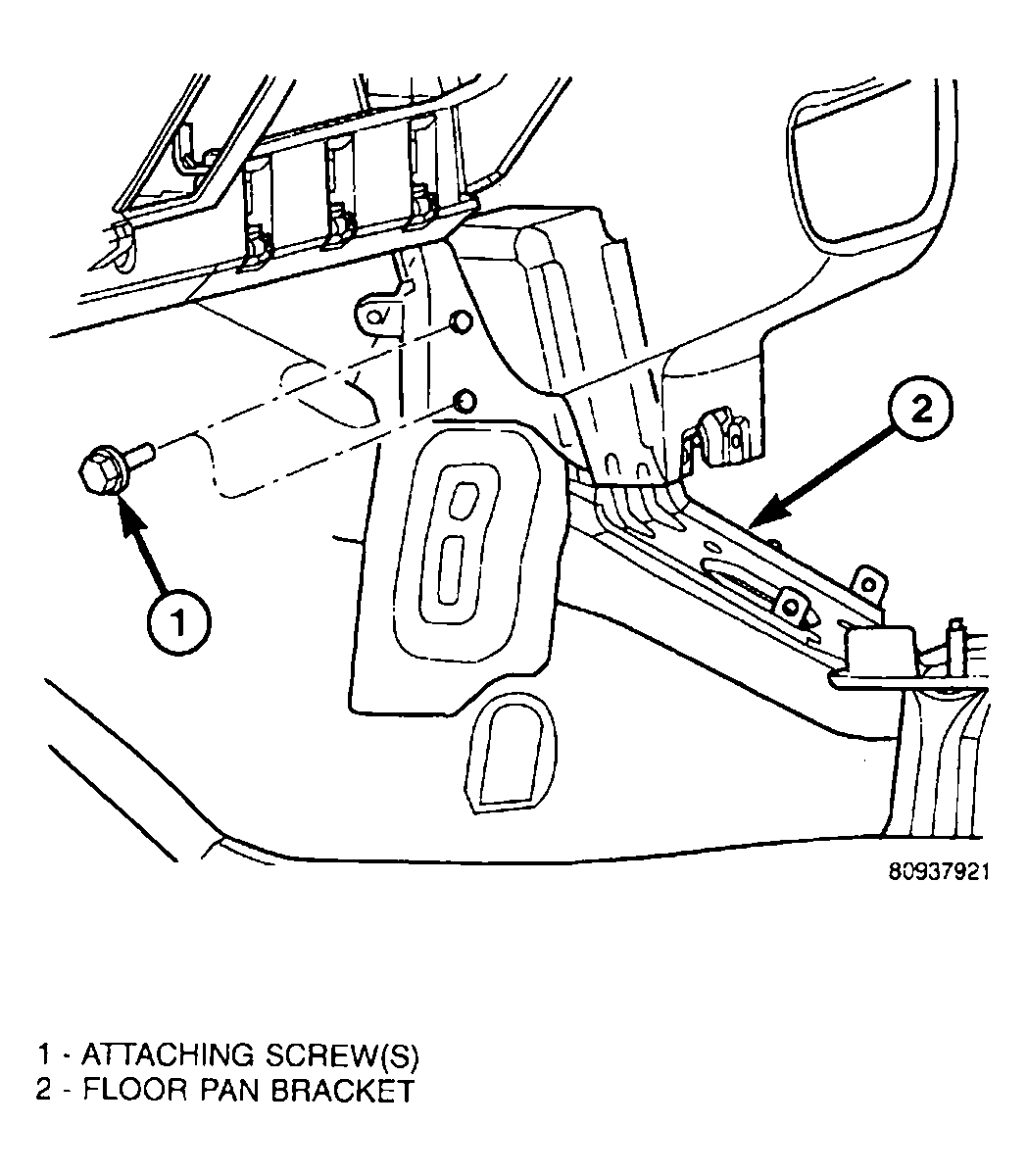 2

1

80937921

1 - ATTACHING SCREW(S)
2 - FLOOR PAN BRACKET